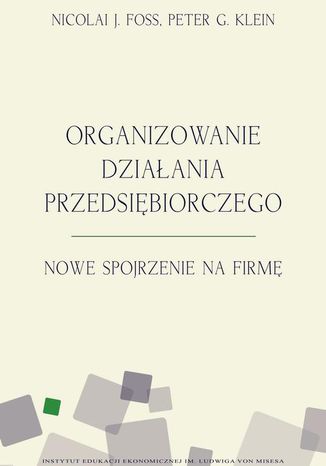 NICOLAI J. FOSS, PETER G. KLEIN

ORGANIZOWANIE DZIAŁANIA PRZEDSIĘBIORCZEGO

NOWE SPOJRZENIE NA FIRMĘ

INSTYTUT EDUKACJI EKONOMICZNEJ IM. LUDWIGA VON MISESA